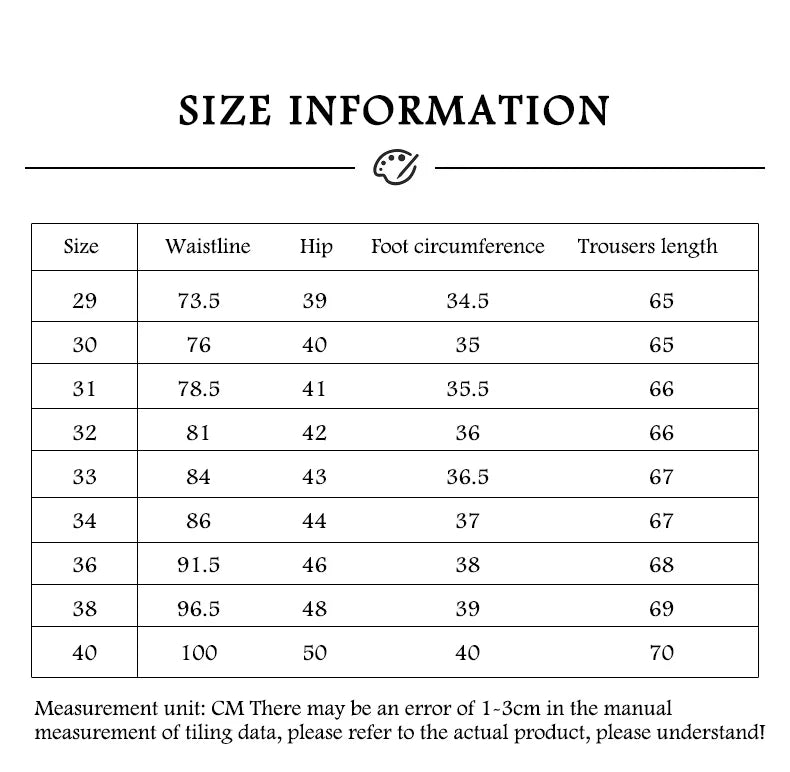 SIZE INFORMATION

| Size | Waistline | Hip | Foot circumference | Trousers length |
|---|---|---|---|---|
| 29 | 73.5 | 39 | 34.5 | 65 |
| 30 | 76 | 40 | 35 | 65 |
| 31 | 78.5 | 41 | 35.5 | 66 |
| 32 | 81 | 42 | 36 | 66 |
| 33 | 84 | 43 | 36.5 | 67 |
| 34 | 86 | 44 | 37 | 67 |
| 36 | 91.5 | 46 | 38 | 68 |
| 38 | 96.5 | 48 | 39 | 69 |
| 40 | 100 | 50 | 40 | 70 |

Measurement unit: CM There may be an error of 1-3cm in the manual measurement of tiling data, please refer to the actual product, please understand!